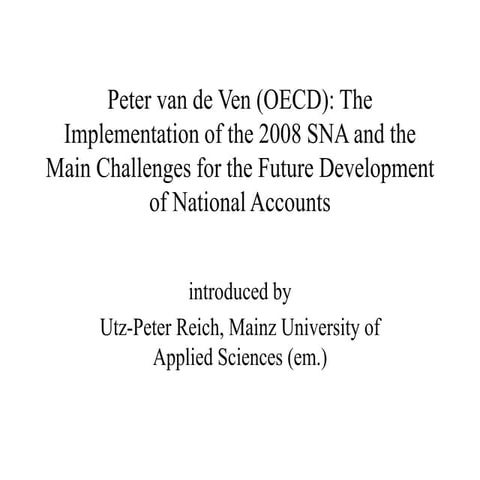 Peter van de Ven (OECD): The Implementation of the 2008 SNA and the Main Challenges for the Future Development of National Accounts

introduced by

Utz-Peter Reich, Mainz University of Applied Sciences (em.)